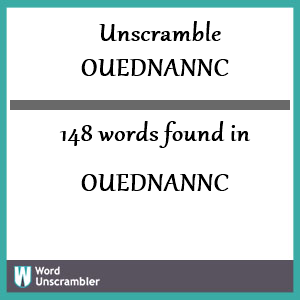 Unscramble OUEDNANNC

148 words found in

OUEDNANNC

W Word Unscrambler